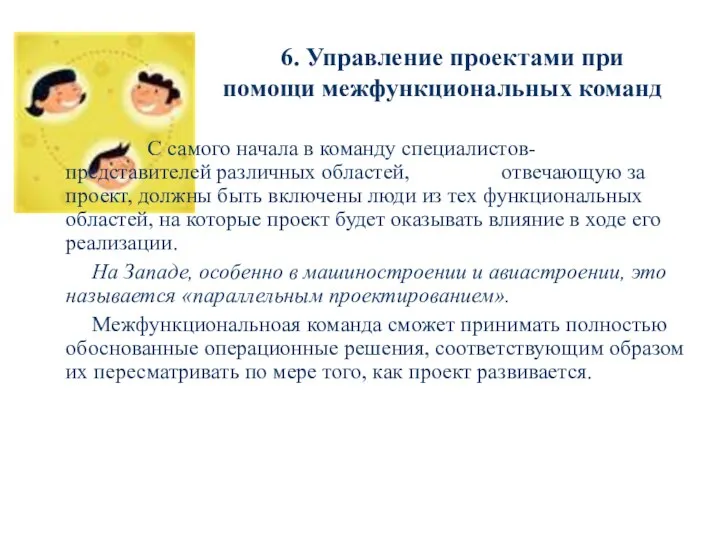 6. Управление проектами при помощи межфункциональных команд

С самого начала в команду специалистов-представителей различных областей, отвечающую за проект, должны быть включены люди из тех функциональных областей, на которые проект будет оказывать влияние в ходе его реализации.

На Западе, особенно в машиностроении и авиастроении, это называется «параллельным проектированием».

Межфункциональноая команда сможет принимать полностью обоснованные операционные решения, соответствующим образом их пересматривать по мере того, как проект развивается.